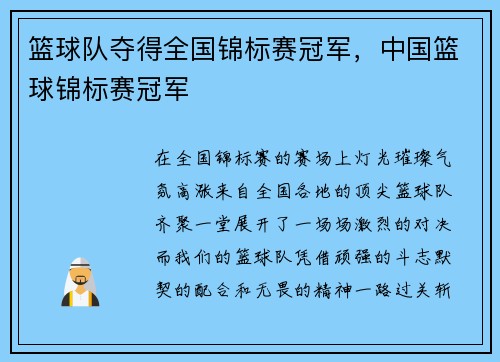 篮球队夺得全国锦标赛冠军，中国篮球锦标赛冠军

在全国锦标赛的赛场上灯光璀璨气氛高涨来自全国各地的顶尖篮球队齐聚一堂展开了一场场激烈的对决而我们的篮球队凭借顽强的斗志默契的配合和无畏的精神一路过关斩